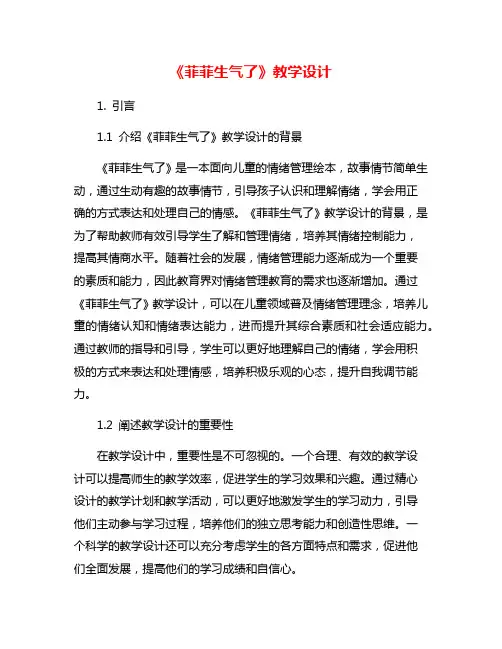 《菲菲生气了》教学设计

1. 引言

1.1 介绍《菲菲生气了》教学设计的背景

《菲菲生气了》是一本面向儿童的情绪管理绘本，故事情节简单生动，通过生动有趣的故事情节，引导孩子认识和理解情绪，学会用正确的方式表达和处理自己的情感。《菲菲生气了》教学设计的背景，是为了帮助教师有效引导学生了解和管理情绪，培养其情绪控制能力，提高其情商水平。随着社会的发展，情绪管理能力逐渐成为一个重要的素质和能力，因此教育界对情绪管理教育的需求也逐渐增加。通过《菲菲生气了》教学设计，可以在儿童领域普及情绪管理理念，培养儿童的情绪认知和情绪表达能力，进而提升其综合素质和社会适应能力。通过教师的指导和引导，学生可以更好地理解自己的情绪，学会用积极的方式来表达和处理情感，培养积极乐观的心态，提升自我调节能力。

1.2 阐述教学设计的重要性

在教学设计中，重要性是不可忽视的。一个合理、有效的教学设计可以提高师生的教学效率，促进学生的学习效果和兴趣。通过精心设计的教学计划和教学活动，可以更好地激发学生的学习动力，引导他们主动参与学习过程，培养他们的独立思考能力和创造性思维。一个科学的教学设计还可以充分考虑学生的各方面特点和需求，促进他们全面发展，提高他们的学习成绩和自信心。